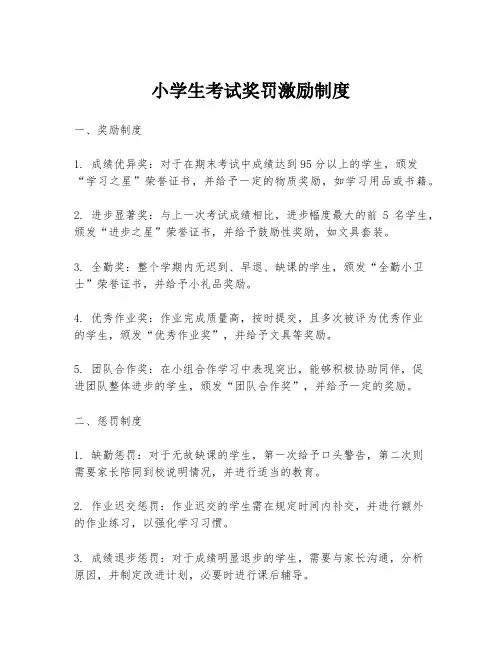 小学生考试奖罚激励制度

一、奖励制度

1. 成绩优异奖：对于在期末考试中成绩达到95分以上的学生，颁发“学习之星”荣誉证书，并给予一定的物质奖励，如学习用品或书籍。

2. 进步显著奖：与上一次考试成绩相比，进步幅度最大的前 5 名学生，颁发“进步之星”荣誉证书，并给予鼓励性奖励，如文具套装。

3. 全勤奖：整个学期内无迟到、早退、缺课的学生，颁发“全勤小卫士”荣誉证书，并给予小礼品奖励。

4. 优秀作业奖：作业完成质量高，按时提交，且多次被评为优秀作业的学生，颁发“优秀作业奖”，并给予文具等奖励。

5. 团队合作奖：在小组合作学习中表现突出，能够积极协助同伴，促进团队整体进步的学生，颁发“团队合作奖”，并给予一定的奖励。

二、惩罚制度

1. 缺勤惩罚：对于无故缺课的学生，第一次给予口头警告，第二次则需要家长陪同到校说明情况，并进行适当的教育。

2. 作业迟交惩罚：作业迟交的学生需在规定时间内补交，并进行额外的作业练习，以强化学习习惯。

3. 成绩退步惩罚：对于成绩明显退步的学生，需要与家长沟通，分析原因，并制定改进计划，必要时进行课后辅导。